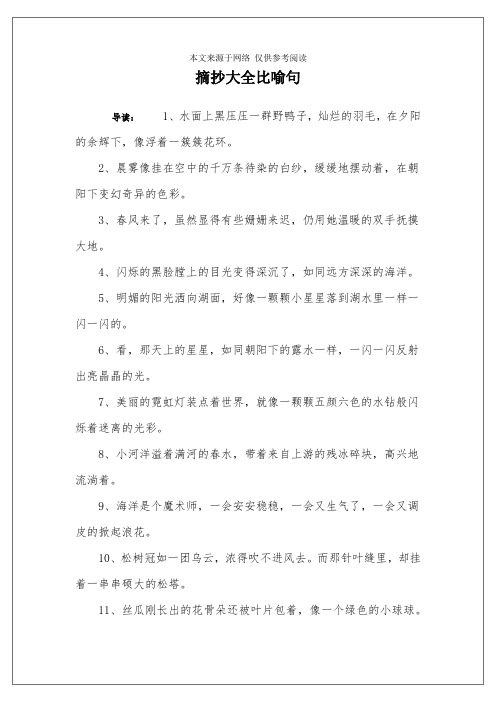 本文来源于网络 仅供参考阅读

摘抄大全比喻句

导读： 1、水面上黑压压一群野鸭子，灿烂的羽毛，在夕阳的余辉下，像浮着一簇簇花环。

2、晨雾像挂在空中的千万条待染的白纱，缓缓地摆动着，在朝阳下变幻奇异的色彩。

3、春风来了，虽然显得有些姗姗来迟，仍用她温暖的双手抚摸大地。

4、闪烁的黑脸膛上的目光变得深沉了，如同远方深深的海洋。

5、明媚的阳光洒向湖面，好像一颗颗小星星落到湖水里一样一闪一闪的。

6、看，那天上的星星，如同朝阳下的露水一样，一闪一闪反射出亮晶晶的光。

7、美丽的霓虹灯装点着世界，就像一颗颗五颜六色的水钻般闪烁着迷离的光彩。

8、小河洋溢着满河的春水，带着来自上游的残冰碎块，高兴地流淌着。

9、海洋是个魔术师，一会安安稳稳，一会又生气了，一会又调皮的掀起浪花。

10、松树冠如一团乌云，浓得吹不进风去。而那针叶缝里，却挂着一串串硕大的松塔。

11、丝瓜刚长出的花骨朵还被叶片包着，像一个绿色的小球球。